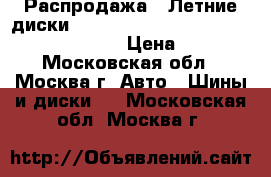 Распродажа  Летние диски

Цена

Московская обл  Москва г  Авто  Шины и диски   Московская обл  Москва г

http://Объявлений.сайт